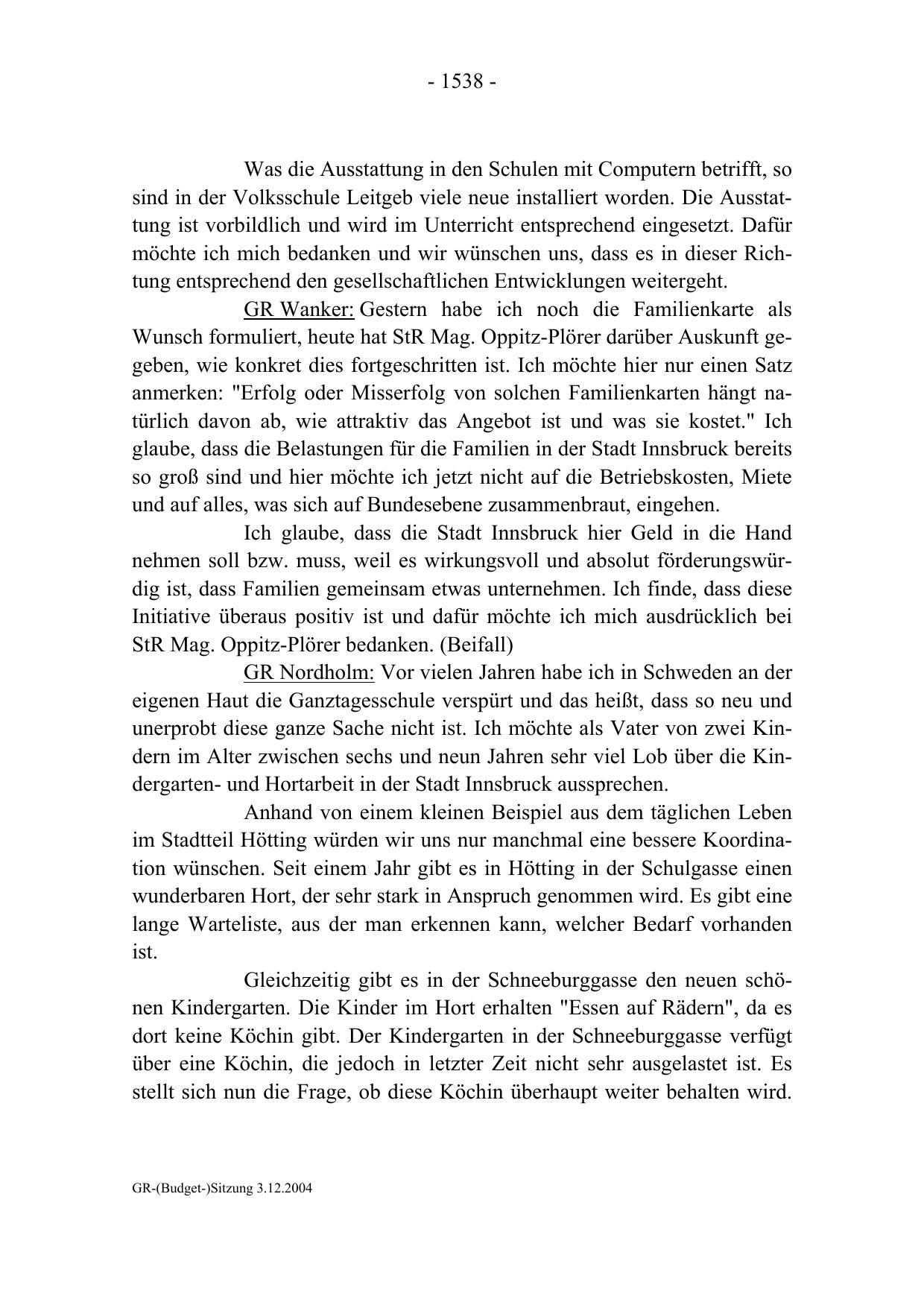 - 1538 -

Was die Ausstattung in den Schulen mit Computern betrifft, so sind in der Volksschule Leitgeb viele neue installiert worden. Die Ausstattung ist vorbildlich und wird im Unterricht entsprechend eingesetzt. Dafür möchte ich mich bedanken und wir wünschen uns, dass es in dieser Richtung entsprechend den gesellschaftlichen Entwicklungen weitergeht.

GR Wanker: Gestern habe ich noch die Familienkarte als Wunsch formuliert, heute hat StR Mag. Oppitz-Plörer darüber Auskunft gegeben, wie konkret dies fortgeschritten ist. Ich möchte hier nur einen Satz anmerken: "Erfolg oder Misserfolg von solchen Familienkarten hängt natürlich davon ab, wie attraktiv das Angebot ist und was sie kostet." Ich glaube, dass die Belastungen für die Familien in der Stadt Innsbruck bereits so groß sind und hier möchte ich jetzt nicht auf die Betriebskosten, Miete und auf alles, was sich auf Bundesebene zusammenbraut, eingehen.

Ich glaube, dass die Stadt Innsbruck hier Geld in die Hand nehmen soll bzw. muss, weil es wirkungsvoll und absolut förderungswürdig ist, dass Familien gemeinsam etwas unternehmen. Ich finde, dass diese Initiative überaus positiv ist und dafür möchte ich mich ausdrücklich bei StR Mag. Oppitz-Plörer bedanken. (Beifall)

GR Nordholm: Vor vielen Jahren habe ich in Schweden an der eigenen Haut die Ganztagesschule verspürt und das heißt, dass so neu und unerprobt diese ganze Sache nicht ist. Ich möchte als Vater von zwei Kindern im Alter zwischen sechs und neun Jahren sehr viel Lob über die Kindergarten- und Hortarbeit in der Stadt Innsbruck aussprechen.

Anhand von einem kleinen Beispiel aus dem täglichen Leben im Stadtteil Hötting würden wir uns nur manchmal eine bessere Koordination wünschen. Seit einem Jahr gibt es in Hötting in der Schulgasse einen wunderbaren Hort, der sehr stark in Anspruch genommen wird. Es gibt eine lange Warteliste, aus der man erkennen kann, welcher Bedarf vorhanden ist.

Gleichzeitig gibt es in der Schneeburggasse den neuen schönen Kindergarten. Die Kinder im Hort erhalten "Essen auf Rädern", da es dort keine Köchin gibt. Der Kindergarten in der Schneeburggasse verfügt über eine Köchin, die jedoch in letzter Zeit nicht sehr ausgelastet ist. Es stellt sich nun die Frage, ob diese Köchin überhaupt weiter behalten wird.

GR-(Budget-)Sitzung 3.12.2004